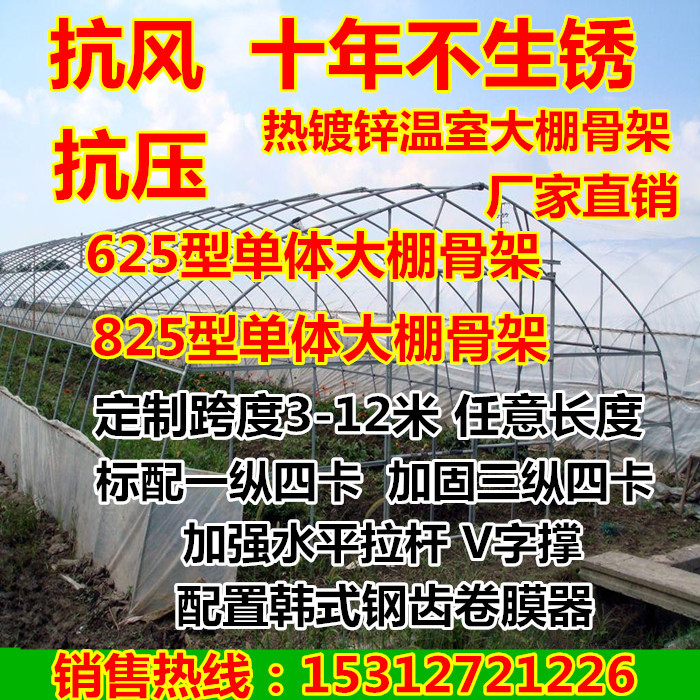 抗风 十年不生锈

抗压

热镀锌温室大棚骨架

厂家直销

625型单体大棚骨架

825型单体大棚骨架

定制跨度3-12米 任意长度

标配一纵四卡 加固三纵四卡

加强水平拉杆 V字撑

配置韩式钢齿卷膜器

销售热线：15312721226